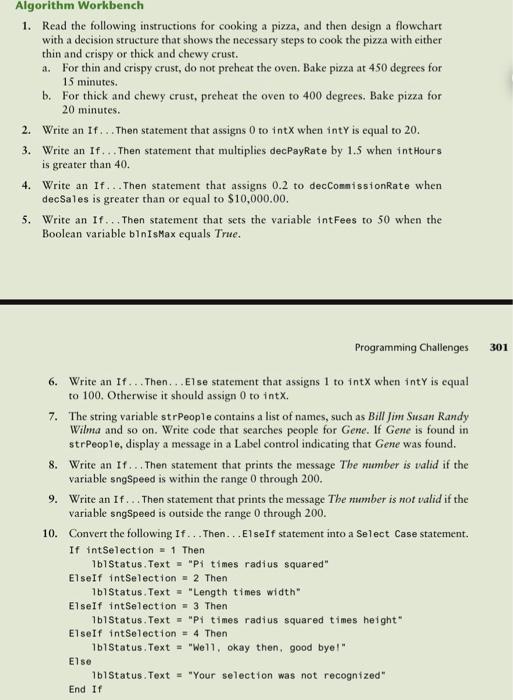 Algorithm Workbench

1. Read the following instructions for cooking a pizza, and then design a flowchart with a decision structure that shows the necessary steps to cook the pizza with either thin and crispy or thick and chewy crust.
a. For thin and crispy crust, do not preheat the oven. Bake pizza at 450 degrees for 15 minutes.
b. For thick and chewy crust, preheat the oven to 400 degrees. Bake pizza for 20 minutes.

2. Write an If...Then statement that assigns 0 to intX when intY is equal to 20.

3. Write an If...Then statement that multiplies decPayRate by 1.5 when intHours is greater than 40.

4. Write an If...Then statement that assigns 0.2 to decCommissionRate when decSales is greater than or equal to $10,000.00.

5. Write an If...Then statement that sets the variable intFees to 50 when the Boolean variable blnIsMax equals True.

Programming Challenges 301

6. Write an If...Then...Else statement that assigns 1 to intX when intY is equal to 100. Otherwise it should assign 0 to intX.

7. The string variable strPeople contains a list of names, such as Bill Jim Susan Randy Wilma and so on. Write code that searches people for Gene. If Gene is found in strPeople, display a message in a Label control indicating that Gene was found.

8. Write an If...Then statement that prints the message The number is valid if the variable sngSpeed is within the range 0 through 200.

9. Write an If...Then statement that prints the message The number is not valid if the variable sngSpeed is outside the range 0 through 200.

10. Convert the following If...Then...ElseIf statement into a Select Case statement.
If intSelection = 1 Then
lblStatus.Text = "Pi times radius squared"
ElseIf intSelection = 2 Then
lblStatus.Text = "Length times width"
ElseIf intSelection = 3 Then
lblStatus.Text = "Pi times radius squared times height"
ElseIf intSelection = 4 Then
lblStatus.Text = "Well, okay then, good bye!"
Else
lblStatus.Text = "Your selection was not recognized"
End If